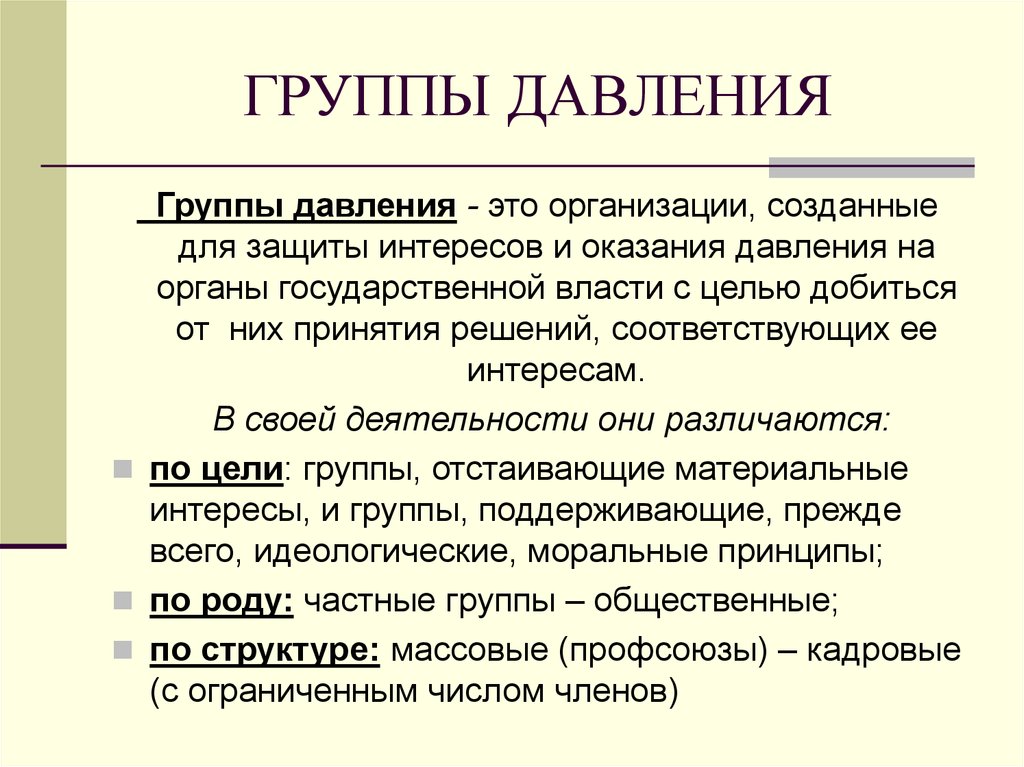 ГРУППЫ ДАВЛЕНИЯ

Группы давления - это организации, созданные для защиты интересов и оказания давления на органы государственной власти с целью добиться от них принятия решений, соответствующих ее интересам.

В своей деятельности они различаются:

по цели: группы, отстаивающие материальные интересы, и группы, поддерживающие, прежде всего, идеологические, моральные принципы;

по роду: частные группы – общественные;

по структуре: массовые (профсоюзы) – кадровые (с ограниченным числом членов)